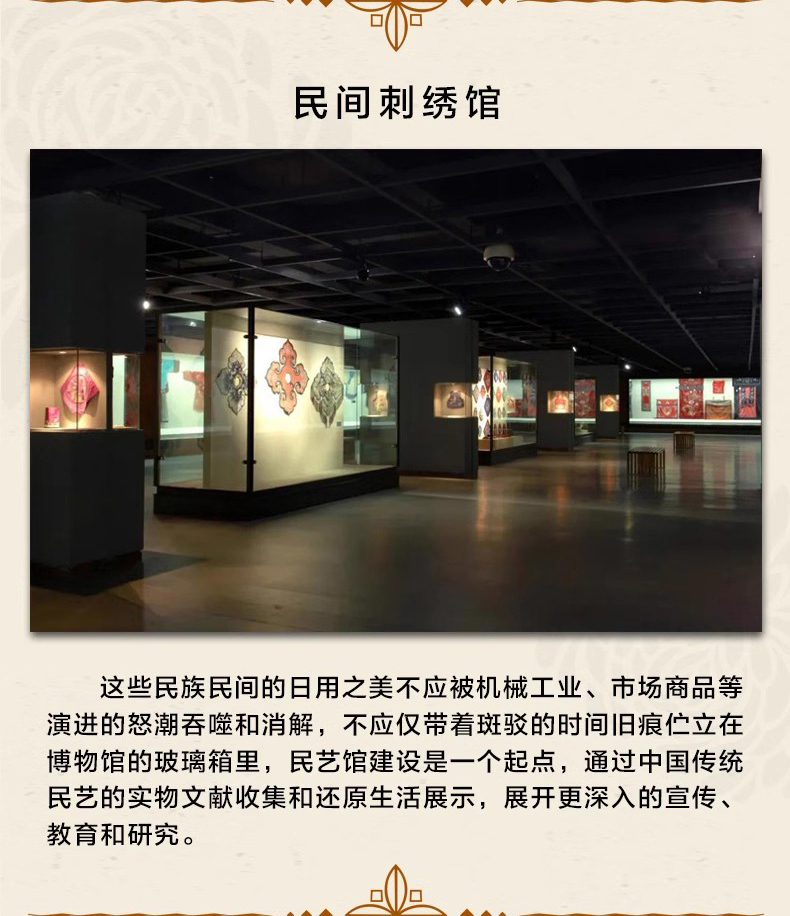 民间刺绣馆

这些民族民间的日用之美不应被机械工业、市场商品等演进的怒潮吞噬和消解，不应仅带着斑驳的时间旧痕伫立在博物馆的玻璃箱里，民艺馆建设是一个起点，通过中国传统民艺的实物文献收集和还原生活展示，展开更深入的宣传、教育和研究。